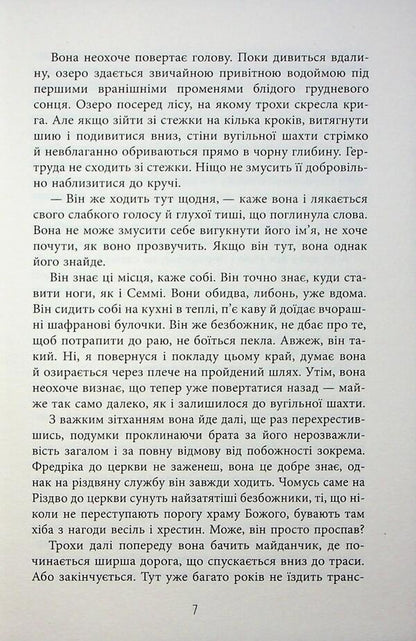 Вона неохоче повертає голову. Поки дивиться вдалину, озеро здається звичайною привітною водоймою під першими вранішніми променями блідого грудневого сонця. Озеро посеред лісу, на якому трохи скресла крига. Але якщо зійти зі стежки на кілька кроків, витягнути шию і подивитися вниз, стіни вугільної шахти стрімко й невблаганно обриваються прямо в чорну глибину. Гертруда не сходить зі стежки. Ніщо не змусить її добровільно наблизитися до кручі.

— Він же ходить тут щодня, — каже вона і лякається свого слабкого голосу й глухої тиші, що поглинула слова. Вона не може змусити себе вигукнути його ім'я, не хоче почути, як воно прозвучить. Якщо він тут, вона однак його знайде.

Він знає ці місця, каже собі. Він точно знає, куди ставити ноги, як і Семмі. Вони обидва, либонь, уже вдома. Він сидить собі на кухні в теплі, п'є каву й доїдає вчорашні шафранові булочки. Він же безбожник, не дбає про те, щоб потрапити до раю, не боїться пекла. Авжеж, він такий. Ні, я повернуся і покладу цьому край, думає вона й озирається через плече на пройдений шлях. Утім, вона неохоче визнає, що тепер уже повертатися назад — майже так само далеко, як і залишилося до вугільної шахти.

З важким зітханням вона йде далі, ще раз перехрестившись, подумки проклинаючи брата за його нерозважливість загалом і за повну відмову від побожності зокрема. Фредріка до церкви не заженеш, вона це добре знає, однак на різдвяну службу він завжди ходить. Чомусь саме на Різдво до церкви сунуть найзатятіші безбожники, ті, що ніколи не переступають порогу храму Божого, бувають там хіба з нагоди весіль і хрестин. Може, він просто проспав?

Трохи далі попереду вона бачить майданчик, де починається ширша дорога, що спускається вниз до траси. Або закінчується. Тут уже багато років не їздить транс-

7